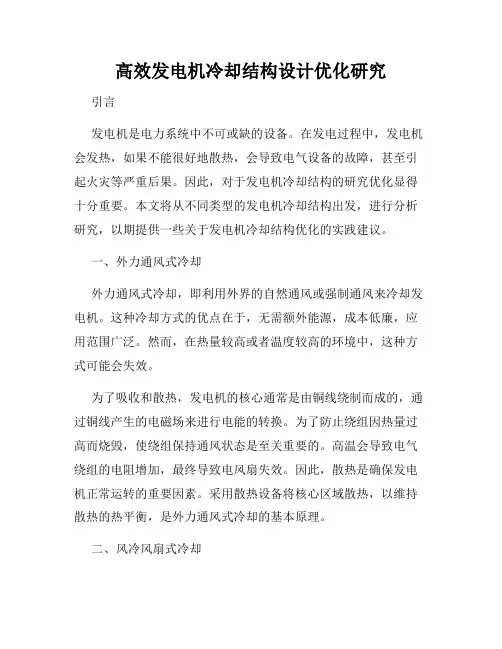 高效发电机冷却结构设计优化研究

引言

发电机是电力系统中不可或缺的设备。在发电过程中，发电机会发热，如果不能很好地散热，会导致电气设备的故障，甚至引起火灾等严重后果。因此，对于发电机冷却结构的研究优化显得十分重要。本文将从不同类型的发电机冷却结构出发，进行分析研究，以期提供一些关于发电机冷却结构优化的实践建议。

一、外力通风式冷却

外力通风式冷却，即利用外界的自然通风或强制通风来冷却发电机。这种冷却方式的优点在于，无需额外能源，成本低廉，应用范围广泛。然而，在热量较高或者温度较高的环境中，这种方式可能会失效。

为了吸收和散热，发电机的核心通常是由铜线绕制而成的，通过铜线产生的电磁场来进行电能的转换。为了防止绕组因热量过高而烧毁，使绕组保持通风状态是至关重要的。高温会导致电气绕组的电阻增加，最终导致电风扇失效。因此，散热是确保发电机正常运转的重要因素。采用散热设备将核心区域散热，以维持散热的热平衡，是外力通风式冷却的基本原理。

二、风冷风扇式冷却